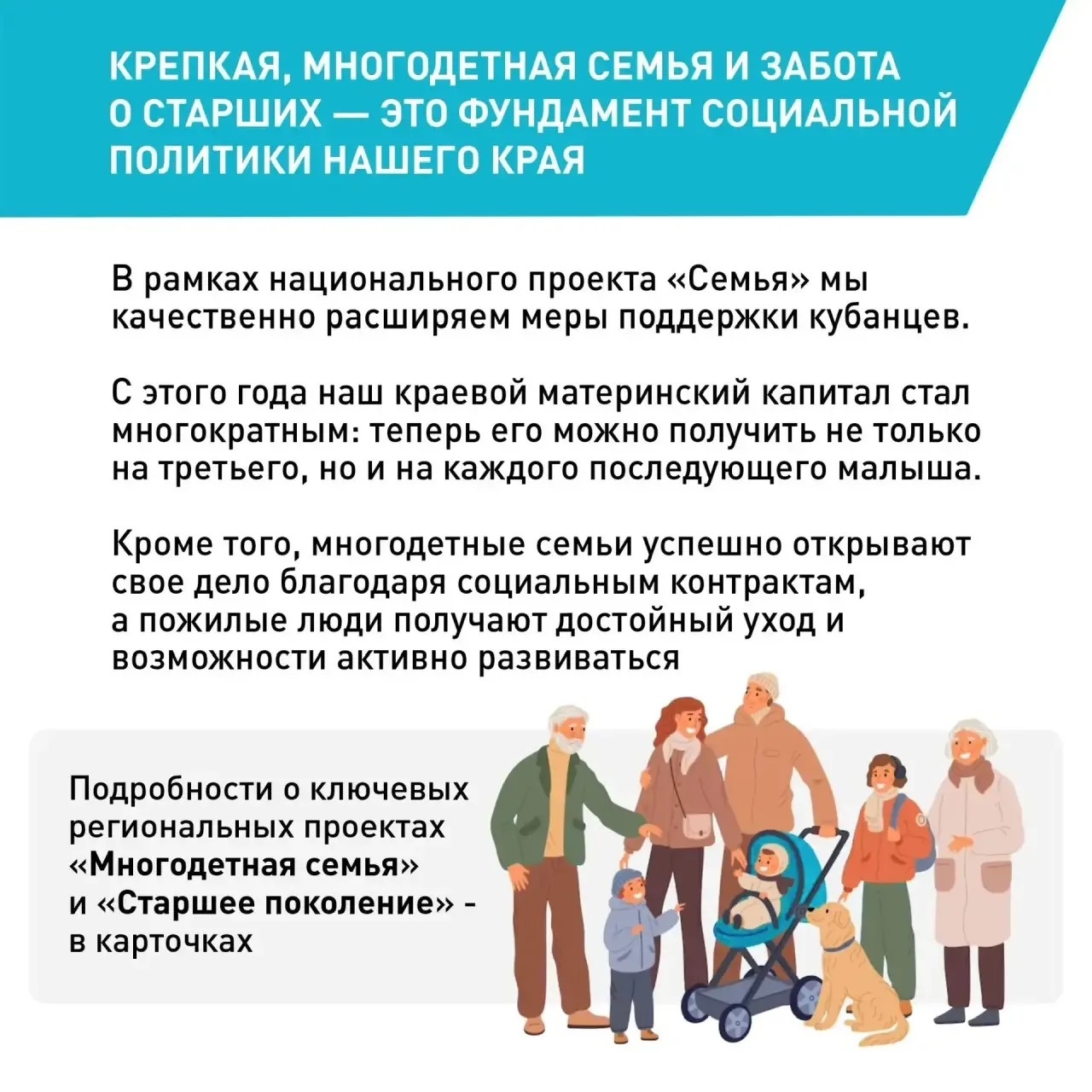 КРЕПКАЯ, МНОГОДЕТНАЯ СЕМЬЯ И ЗАБОТА О СТАРШИХ — ЭТО ФУНДАМЕНТ СОЦИАЛЬНОЙ ПОЛИТИКИ НАШЕГО КРАЯ

В рамках национального проекта «Семья» мы качественно расширяем меры поддержки кубанцев.

С этого года наш краевой материнский капитал стал многократным: теперь его можно получить не только на третьего, но и на каждого последующего малыша.

Кроме того, многодетные семьи успешно открывают свое дело благодаря социальным контрактам, а пожилые люди получают достойный уход и возможности активно развиваться

Подробности о ключевых региональных проектах «Многодетная семья» и «Старшее поколение» - в карточках